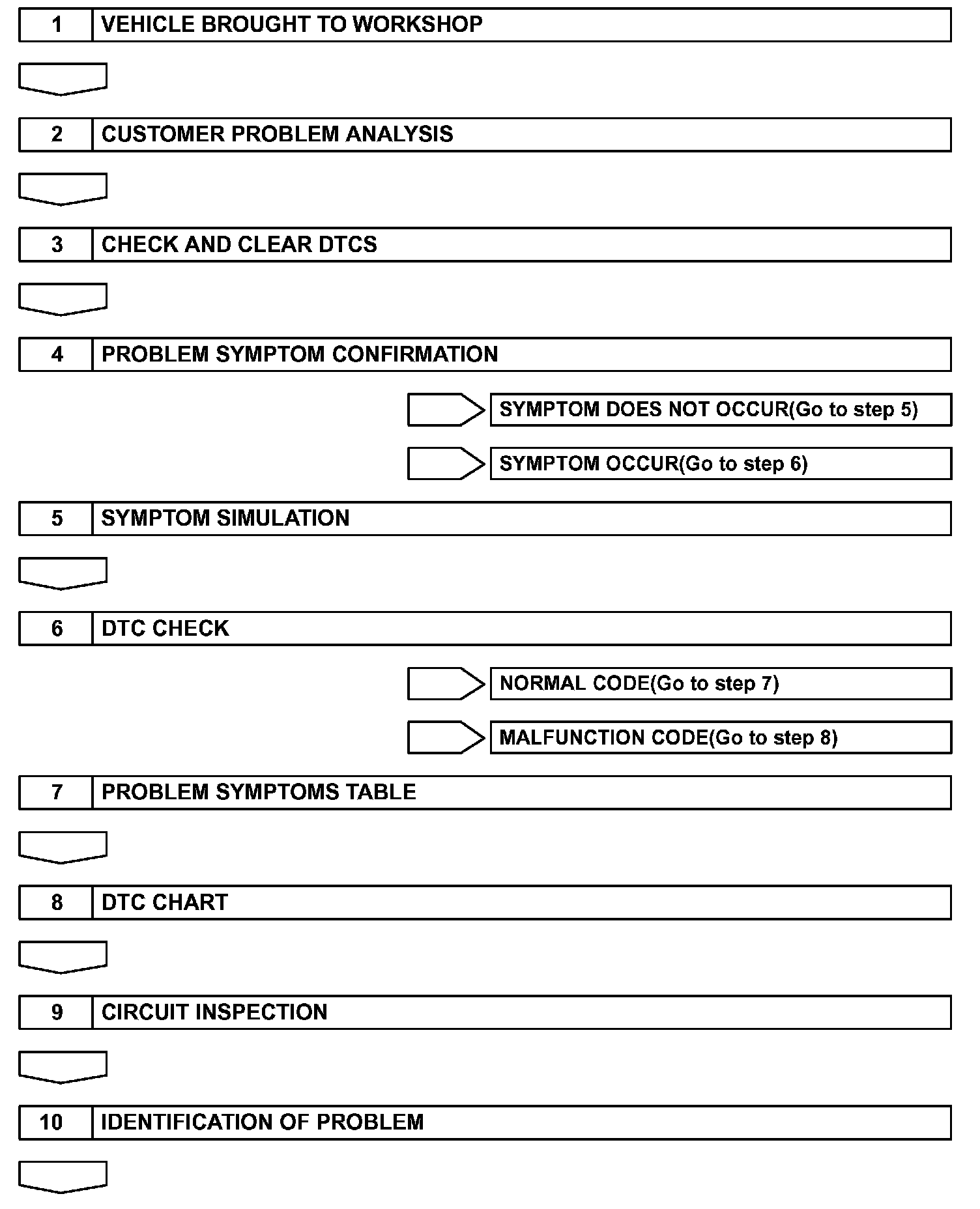 1 VEHICLE BROUGHT TO WORKSHOP

2 CUSTOMER PROBLEM ANALYSIS

3 CHECK AND CLEAR DTCS

4 PROBLEM SYMPTOM CONFIRMATION

SYMPTOM DOES NOT OCCUR(Go to step 5)

SYMPTOM OCCUR(Go to step 6)

5 SYMPTOM SIMULATION

6 DTC CHECK

NORMAL CODE(Go to step 7)

MALFUNCTION CODE(Go to step 8)

7 PROBLEM SYMPTOMS TABLE

8 DTC CHART

9 CIRCUIT INSPECTION

10 IDENTIFICATION OF PROBLEM